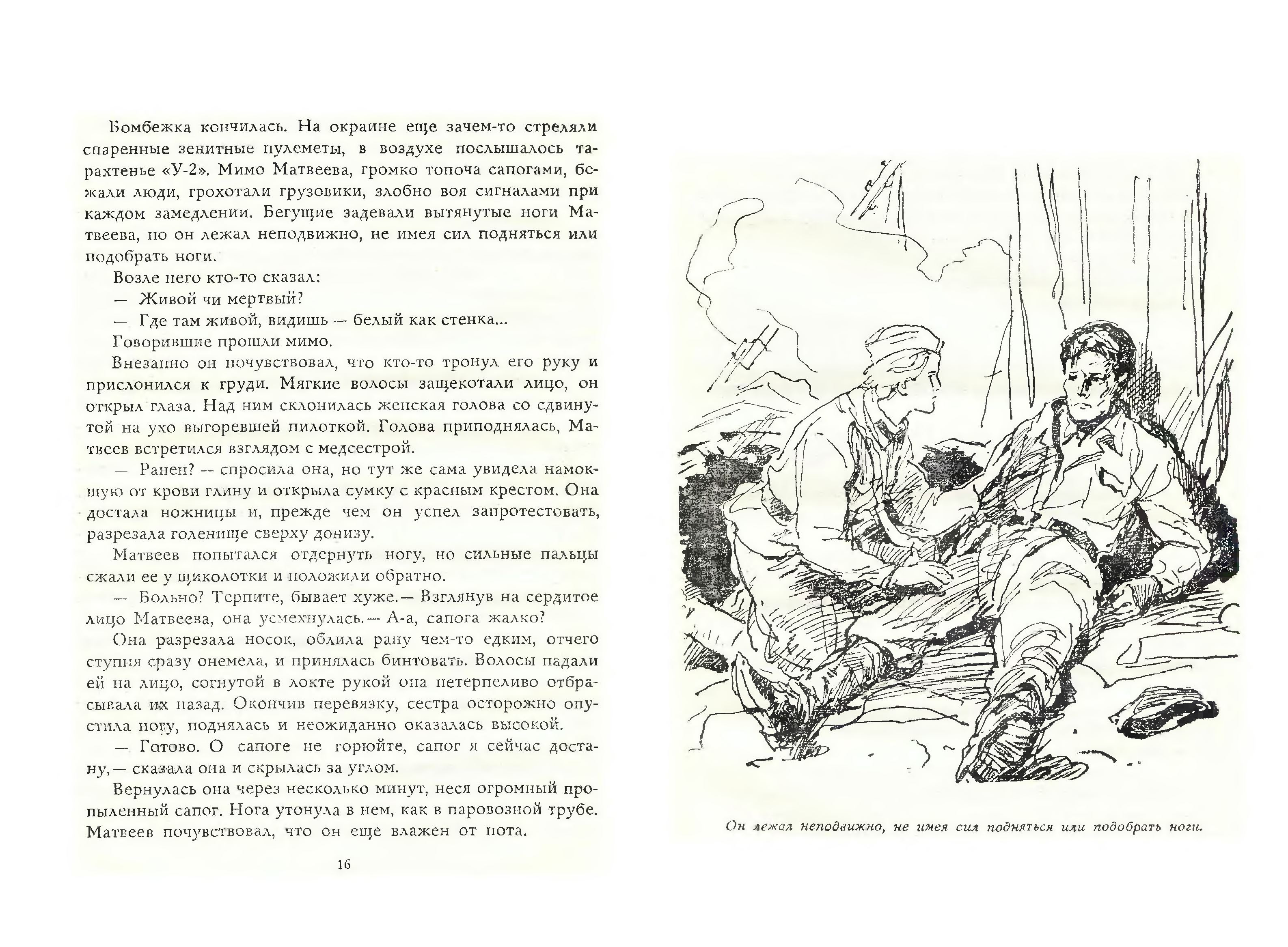 Бомбежка кончилась. На окраине еще зачем-то стреляли спаренные зенитные пулеметы, в воздухе послышалось тарахтенье «У-2». Мимо Матвеева, громко топоча сапогами, бежали люди, грохотали грузовики, злобно воя сигналами при каждом замедлении. Бегущие задевали вытянутые ноги Матвеева, но он лежал неподвижно, не имея сил подняться или подобрать ноги.

Возле него кто-то сказал:

— Живой чи мертвый?

— Где там живой, видишь — белый как стенка...

Говорившие прошли мимо.

Внезапно он почувствовал, что кто-то тронул его руку и прислонился к груди. Мягкие волосы защекотали лицо, он открыл глаза. Над ним склонилась женская голова со сдвинутой на ухо выгоревшей пилоткой. Голова приподнялась, Матвеев встретился взглядом с медсестрой.

— Ранен? — спросила она, но тут же сама увидела намокшую от крови глину и открыла сумку с красным крестом. Она достала ножницы и, прежде чем он успел запротестовать, разрезала голенище сверху донизу.

Матвеев попытался отдернуть ногу, но сильные пальцы сжали ее у щиколотки и положили обратно.

— Больно? Терпите, бывает хуже.— Взглянув на сердитое лицо Матвеева, она усмехнулась.— А-а, сапога жалко?

Она разрезала носок, облила рану чем-то едким, отчего ступня сразу онемела, и принялась бинтовать. Волосы падали ей на лицо, согнутой в локте рукой она нетерпеливо отбрасывала их назад. Окончив перевязку, сестра осторожно опустила ногу, поднялась и неожиданно оказалась высокой.

— Готово. О сапоге не горюйте, сапог я сейчас достану,— сказала она и скрылась за углом.

Вернулась она через несколько минут, неся огромный пропыленный сапог. Нога утонула в нем, как в паровозной трубе. Матвеев почувствовал, что он еще влажен от пота.

16

Он лежал неподвижно, не имея сил подняться или подобрать ноги.